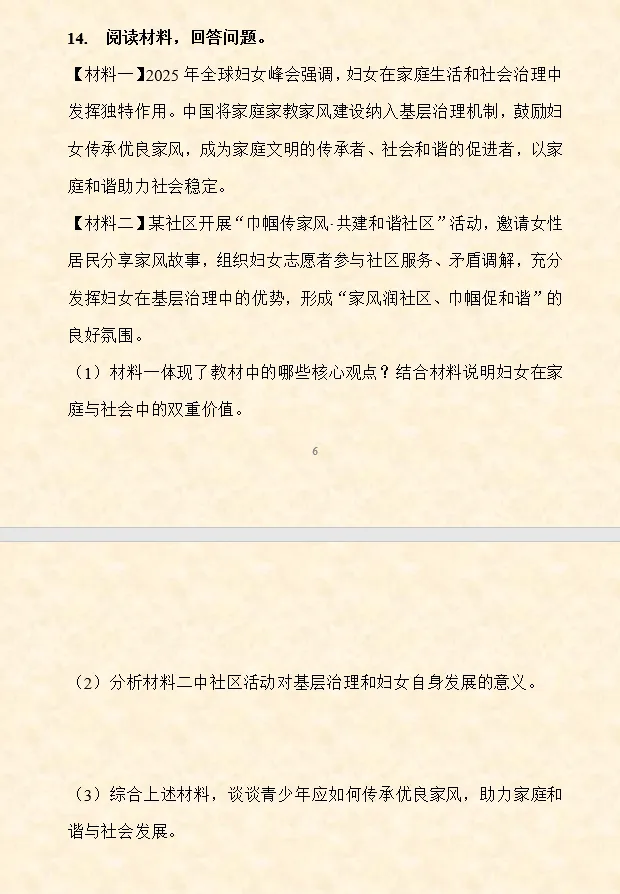 14. 阅读材料，回答问题。

【材料一】2025 年全球妇女峰会强调，妇女在家庭生活和社会治理中发挥独特作用。中国将家庭家教家风建设纳入基层治理机制，鼓励妇女传承优良家风，成为家庭文明的传承者、社会和谐的促进者，以家庭和谐助力社会稳定。

【材料二】某社区开展“巾帼传家风·共建和谐社区”活动，邀请女性居民分享家风故事，组织妇女志愿者参与社区服务、矛盾调解，充分发挥妇女在基层治理中的优势，形成“家风润社区、巾帼促和谐”的良好氛围。

（1）材料一体现了教材中的哪些核心观点？结合材料说明妇女在家庭与社会中的双重价值。

6

（2）分析材料二中社区活动对基层治理和妇女自身发展的意义。

（3）综合上述材料，谈谈青少年应如何传承优良家风，助力家庭和谐与社会发展。